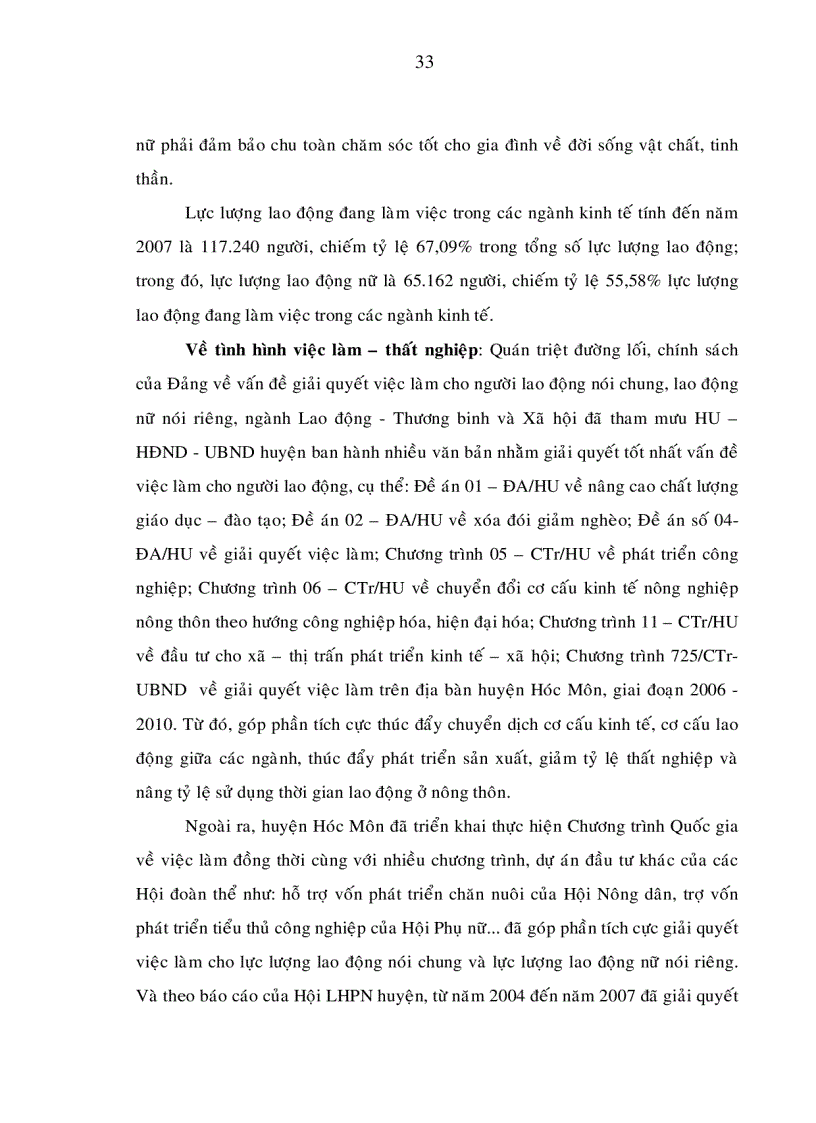 33

nữ phải đảm bảo chu toàn chăm sóc tốt cho gia đình về đời sống vật chất, tinh thần.

Lực lượng lao động đang làm việc trong các ngành kinh tế tính đến năm 2007 là 117.240 người, chiếm tỷ lệ 67,09% trong tổng số lực lượng lao động; trong đó, lực lượng lao động nữ là 65.162 người, chiếm tỷ lệ 55,58% lực lượng lao động đang làm việc trong các ngành kinh tế.

Về tình hình việc làm – thất nghiệp: Quán triệt đường lối, chính sách của Đảng về vấn đề giải quyết việc làm cho người lao động nói chung, lao động nữ nói riêng, ngành Lao động - Thương binh và Xã hội đã tham mưu HU – HĐND - UBND huyện ban hành nhiều văn bản nhằm giải quyết tốt nhất vấn đề việc làm cho người lao động, cụ thể: Đề án 01 – ĐA/HU về nâng cao chất lượng giáo dục – đào tạo; Đề án 02 – ĐA/HU về xóa đói giảm nghèo; Đề án số 04-ĐA/HU về giải quyết việc làm; Chương trình 05 – CTr/HU về phát triển công nghiệp; Chương trình 06 – CTr/HU về chuyển đổi cơ cấu kinh tế nông nghiệp nông thôn theo hướng công nghiệp hóa, hiện đại hóa; Chương trình 11 – CTr/HU về đầu tư cho xã – thị trấn phát triển kinh tế – xã hội; Chương trình 725/CTr-UBND về giải quyết việc làm trên địa bàn huyện Hóc Môn, giai đoạn 2006 - 2010. Từ đó, góp phần tích cực thúc đẩy chuyển dịch cơ cấu kinh tế, cơ cấu lao động giữa các ngành, thúc đẩy phát triển sản xuất, giảm tỷ lệ thất nghiệp và nâng tỷ lệ sử dụng thời gian lao động ở nông thôn.

Ngoài ra, huyện Hóc Môn đã triển khai thực hiện Chương trình Quốc gia về việc làm đồng thời cùng với nhiều chương trình, dự án đầu tư khác của các Hội đoàn thể như: hỗ trợ vốn phát triển chăn nuôi của Hội Nông dân, trợ vốn phát triển tiểu thủ công nghiệp của Hội Phụ nữ... đã góp phần tích cực giải quyết việc làm cho lực lượng lao động nói chung và lực lượng lao động nữ nói riêng. Và theo báo cáo của Hội LHPN huyện, từ năm 2004 đến năm 2007 đã giải quyết